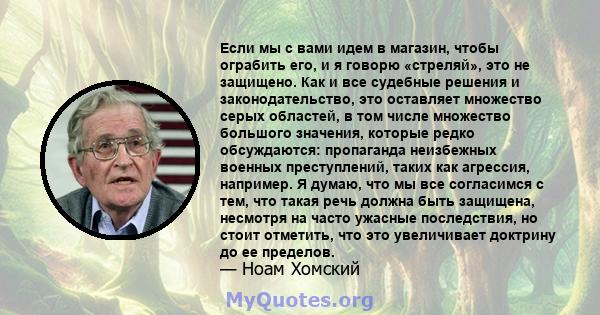 Если мы с вами идем в магазин, чтобы ограбить его, и я говорю «стреляй», это не защищено. Как и все судебные решения и законодательство, это оставляет множество серых областей, в том числе множество большого значения, которые редко обсуждаются: пропаганда неизбежных военных преступлений, таких как агрессия, например. Я думаю, что мы все согласимся с тем, что такая речь должна быть защищена, несмотря на часто ужасные последствия, но стоит отметить, что это увеличивает доктрину до ее пределов.
— Ноам Хомский

MyQuotes.org